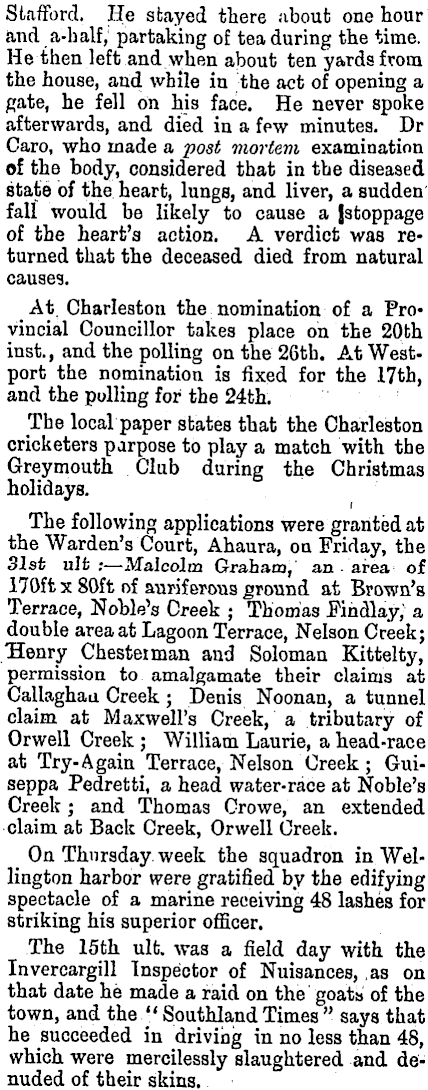 Stafford. He stayed there about one hour and a-half, partaking of tea during the time. He then left and when about ten yards from the house, and while in the act of opening a gate, he fell on his face. He never spoke afterwards, and died in a few minutes. Dr Caro, who made a post mortem examination of the body, considered that in the diseased state of the heart, lungs, and liver, a sudden fall would be likely to cause a stoppage of the heart's action. A verdict was returned that the deceased died from natural causes.

At Charleston the nomination of a Provincial Councillor takes place on the 20th inst., and the polling on the 26th. At Westport the nomination is fixed for the 17th, and the polling for the 24th.

The local paper states that the Charleston cricketers purpose to play a match with the Greymouth Club during the Christmas holidays.

The following applications were granted at the Warden's Court, Ahaura, on Friday, the 31st ult:—Malcolm Graham, an area of 170ft x 80ft of auriferous ground at Brown's Terrace, Noble's Creek; Thomas Findlay, a double area at Lagoon Terrace, Nelson Creek; Henry Chesterman and Soloman Kittelty, permission to amalgamate their claims at Callaghan Creek; Denis Noonan, a tunnel claim at Maxwell's Creek, a tributary of Orwell Creek; William Laurie, a head-race at Try-Again Terrace, Nelson Creek; Guiseppa Pedretti, a head water-race at Noble's Creek; and Thomas Crowe, an extended claim at Back Creek, Orwell Creek.

On Thursday week the squadron in Wellington harbor were gratified by the edifying spectacle of a marine receiving 48 lashes for striking his superior officer.

The 15th ult. was a field day with the Invercargill Inspector of Nuisances, as on that date he made a raid on the goats of the town, and the "Southland Times" says that he succeeded in driving in no less than 48, which were mercilessly slaughtered and denuded of their skins.